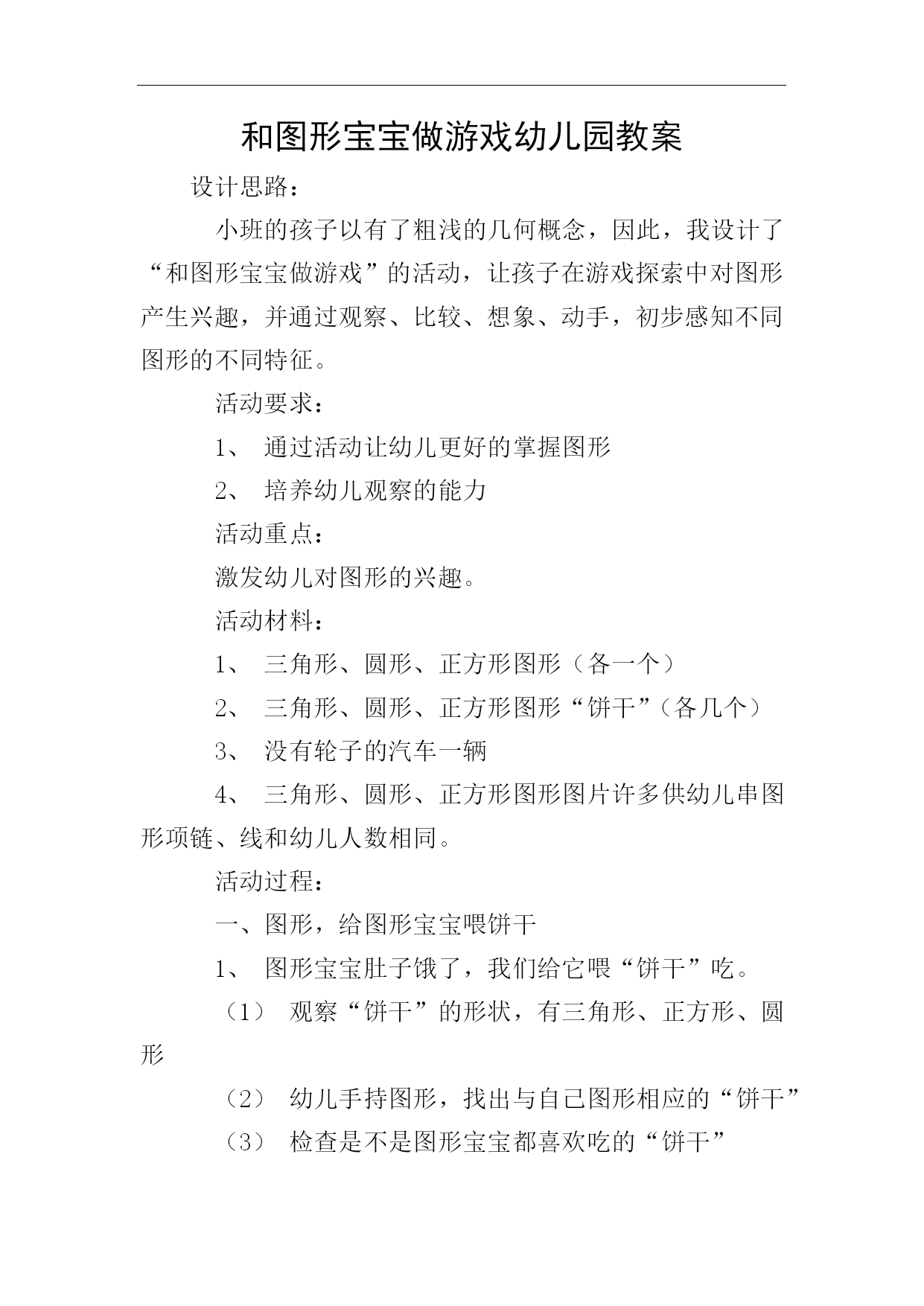 和图形宝宝做游戏幼儿园教案

设计思路：

小班的孩子以有了粗浅的几何概念，因此，我设计了“和图形宝宝做游戏”的活动，让孩子在游戏探索中对图形产生兴趣，并通过观察、比较、想象、动手，初步感知不同图形的不同特征。

活动要求：

1、 通过活动让幼儿更好的掌握图形

2、 培养幼儿观察的能力

活动重点：

激发幼儿对图形的兴趣。

活动材料：

1、 三角形、圆形、正方形图形（各一个）

2、 三角形、圆形、正方形图形“饼干”（各几个）

3、 没有轮子的汽车一辆

4、 三角形、圆形、正方形图形图片许多供幼儿串图形项链、线和幼儿人数相同。

活动过程：

一、图形，给图形宝宝喂饼干

1、 图形宝宝肚子饿了，我们给它喂“饼干”吃。

（1） 观察“饼干”的形状，有三角形、正方形、圆形

（2） 幼儿手持图形，找出与自己图形相应的“饼干”

（3） 检查是不是图形宝宝都喜欢吃的“饼干”